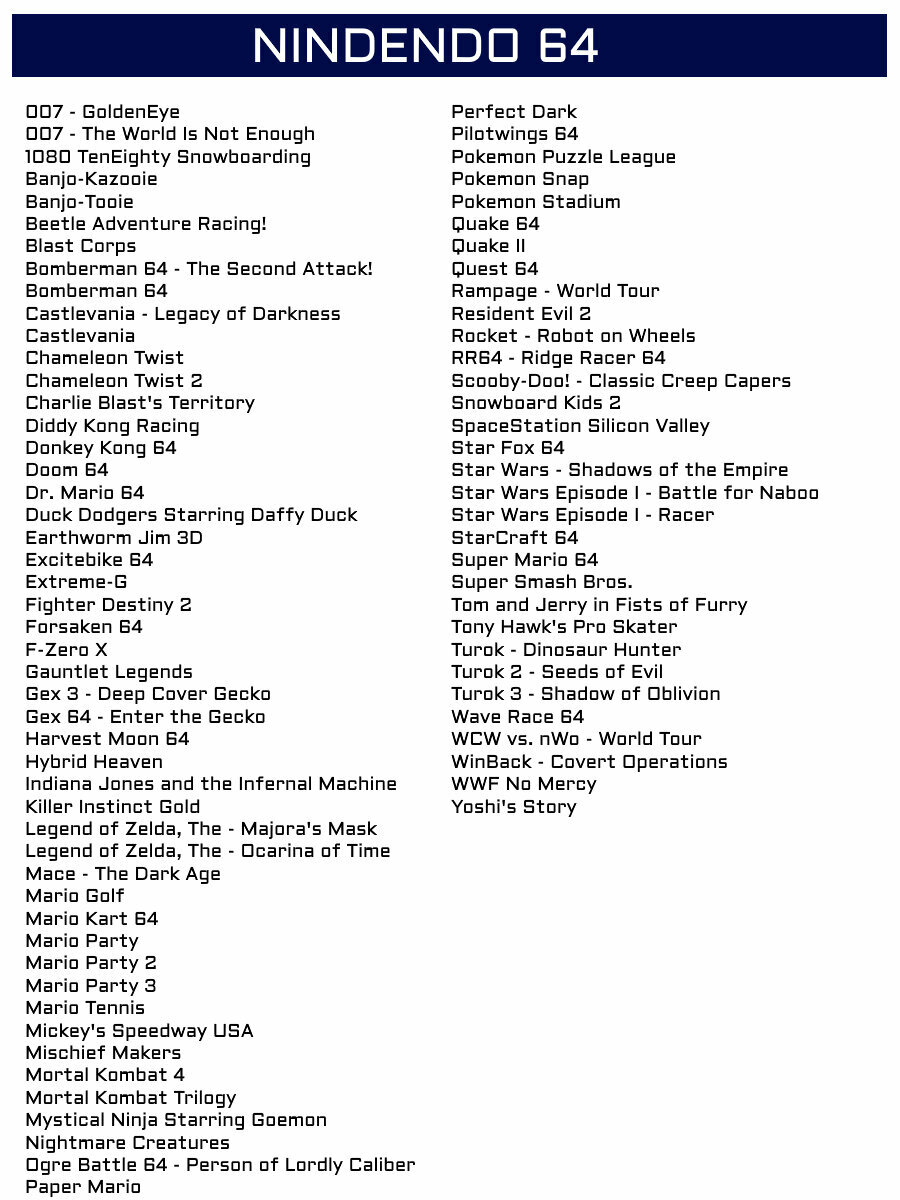 NINDENDO 64

007 - GoldenEye
007 - The World Is Not Enough
1080 TenEighty Snowboarding
Banjo-Kazooie
Banjo-Tooie
Beetle Adventure Racing!
Blast Corps
Bomberman 64 - The Second Attack!
Bomberman 64
Castlevania - Legacy of Darkness
Castlevania
Chameleon Twist
Chameleon Twist 2
Charlie Blast's Territory
Diddy Kong Racing
Donkey Kong 64
Doom 64
Dr. Mario 64
Duck Dodgers Starring Daffy Duck
Earthworm Jim 3D
Excitebike 64
Extreme-G
Fighter Destiny 2
Forsaken 64
F-Zero X
Gauntlet Legends
Gex 3 - Deep Cover Gecko
Gex 64 - Enter the Gecko
Harvest Moon 64
Hybrid Heaven
Indiana Jones and the Infernal Machine
Killer Instinct Gold
Legend of Zelda, The - Majora's Mask
Legend of Zelda, The - Ocarina of Time
Mace - The Dark Age
Mario Golf
Mario Kart 64
Mario Party
Mario Party 2
Mario Party 3
Mario Tennis
Mickey's Speedway USA
Mischief Makers
Mortal Kombat 4
Mortal Kombat Trilogy
Mystical Ninja Starring Goemon
Nightmare Creatures
Ogre Battle 64 - Person of Lordly Caliber
Paper Mario

Perfect Dark
Pilotwings 64
Pokemon Puzzle League
Pokemon Snap
Pokemon Stadium
Quake 64
Quake II
Quest 64
Rampage - World Tour
Resident Evil 2
Rocket - Robot on Wheels
RR64 - Ridge Racer 64
Scooby-Doo! - Classic Creep Capers
Snowboard Kids 2
SpaceStation Silicon Valley
Star Fox 64
Star Wars - Shadows of the Empire
Star Wars Episode I - Battle for Naboo
Star Wars Episode I - Racer
StarCraft 64
Super Mario 64
Super Smash Bros.
Tom and Jerry in Fists of Furry
Tony Hawk's Pro Skater
Turok - Dinosaur Hunter
Turok 2 - Seeds of Evil
Turok 3 - Shadow of Oblivion
Wave Race 64
WCW vs. nWo - World Tour
WinBack - Covert Operations
WWF No Mercy
Yoshi's Story